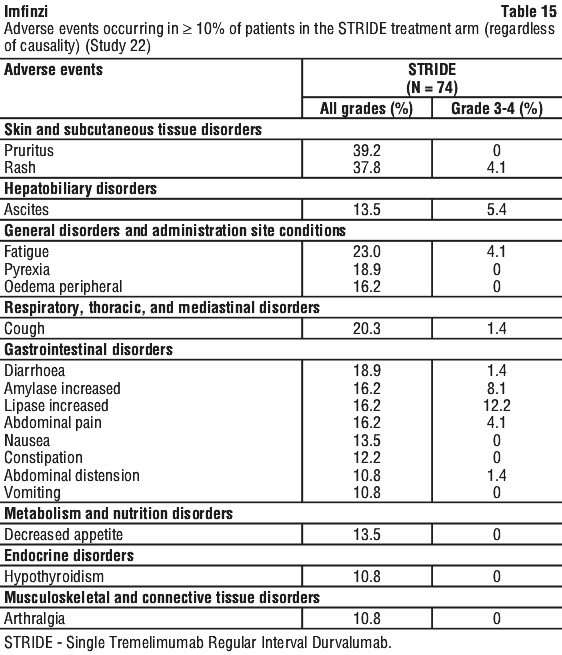 Imfinzi

Table 15

Adverse events occurring in ≥ 10% of patients in the STRIDE treatment arm (regardless of causality) (Study 22)

| Adverse events | STRIDE (N = 74) All grades (%) | STRIDE (N = 74) Grade 3-4 (%) |
|---|---|---|
| **Skin and subcutaneous tissue disorders** | | |
| Pruritus | 39.2 | 0 |
| Rash | 37.8 | 4.1 |
| **Hepatobiliary disorders** | | |
| Ascites | 13.5 | 5.4 |
| **General disorders and administration site conditions** | | |
| Fatigue | 23.0 | 4.1 |
| Pyrexia | 18.9 | 0 |
| Oedema peripheral | 16.2 | 0 |
| **Respiratory, thoracic, and mediastinal disorders** | | |
| Cough | 20.3 | 1.4 |
| **Gastrointestinal disorders** | | |
| Diarrhoea | 18.9 | 1.4 |
| Amylase increased | 16.2 | 8.1 |
| Lipase increased | 16.2 | 12.2 |
| Abdominal pain | 16.2 | 4.1 |
| Nausea | 13.5 | 0 |
| Constipation | 12.2 | 0 |
| Abdominal distension | 10.8 | 1.4 |
| Vomiting | 10.8 | 0 |
| **Metabolism and nutrition disorders** | | |
| Decreased appetite | 13.5 | 0 |
| **Endocrine disorders** | | |
| Hypothyroidism | 10.8 | 0 |
| **Musculoskeletal and connective tissue disorders** | | |
| Arthralgia | 10.8 | 0 |

STRIDE - Single Tremelimumab Regular Interval Durvalumab.